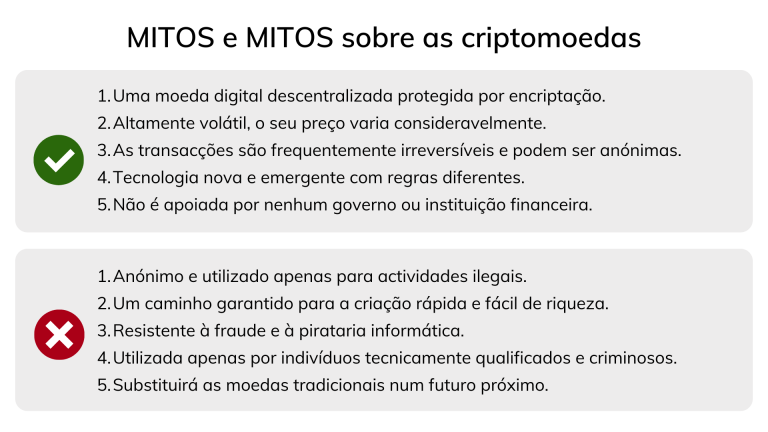 MITOS e MITOS sobre as criptomoedas

1. Uma moeda digital descentralizada protegida por encriptação.
2. Altamente volátil, o seu preço varia consideravelmente.
3. As transacções são frequentemente irreversíveis e podem ser anónimas.
4. Tecnologia nova e emergente com regras diferentes.
5. Não é apoiada por nenhum governo ou instituição financeira.

1. Anónimo e utilizado apenas para actividades ilegais.
2. Um caminho garantido para a criação rápida e fácil de riqueza.
3. Resistente à fraude e à pirataria informática.
4. Utilizada apenas por indivíduos tecnicamente qualificados e criminosos.
5. Substituirá as moedas tradicionais num futuro próximo.